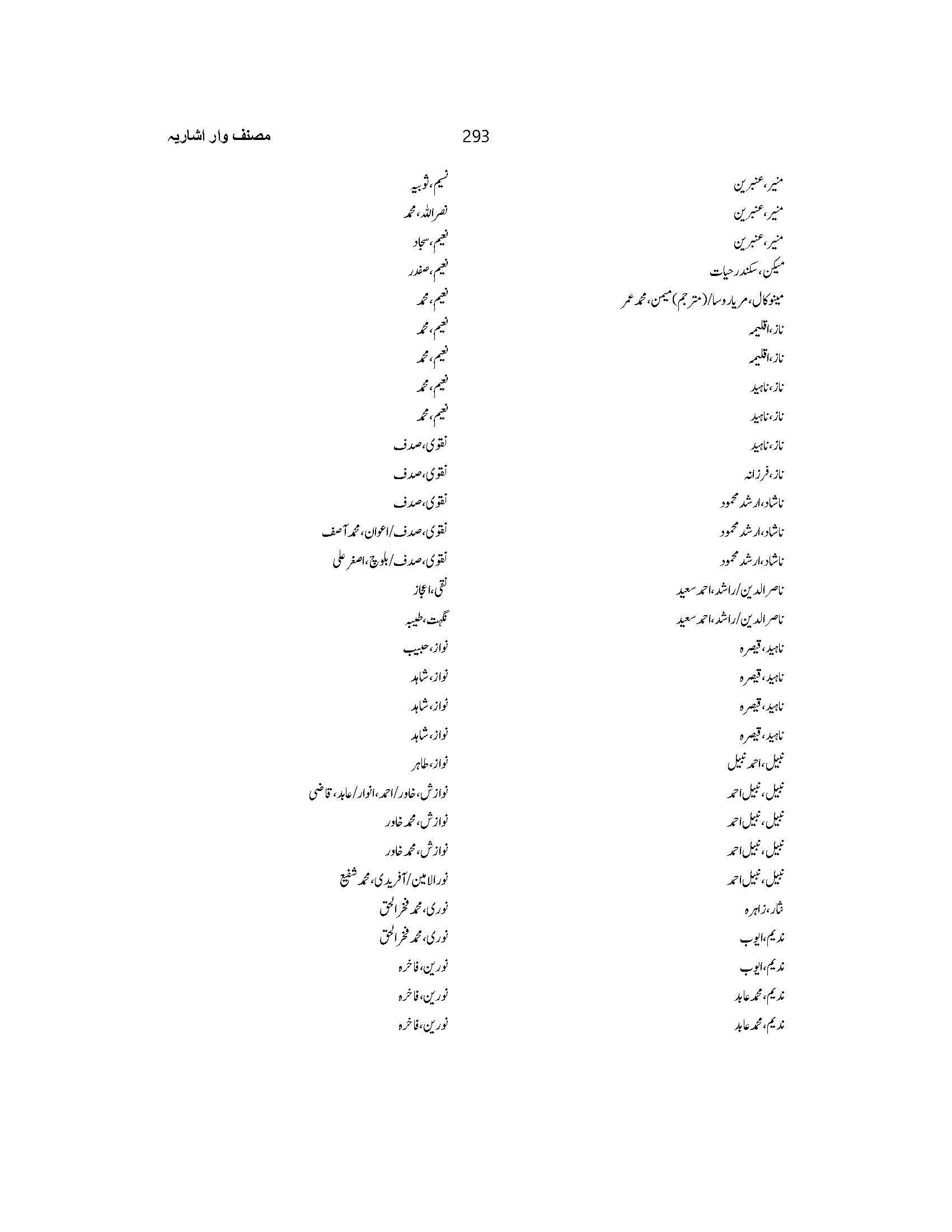 مصنف وار اشاریہ

293

منیر، عنبرین
منیر، عنبرین
منیر، عنبرین
میکن، سکندر حیات
مینوکال، مریا روسا/(مترجم) میمن، محمد عمر
ناز، اقلیمہ
ناز، اقلیمہ
ناز، ناہید
ناز، ناہید
ناز، ناہید
ناز، فرزانہ
ناشاد، ارشد محمود
ناشاد، ارشد محمود
ناشاد، ارشد محمود
ناصر الدین/راشد، احمد سعید
ناصر الدین/راشد، احمد سعید
ناہید، قیصرہ
ناہید، قیصرہ
ناہید، قیصرہ
ناہید، قیصرہ
نبیل، احمد نبیل
نبیل، نبیل احمد
نبیل، نبیل احمد
نبیل، نبیل احمد
نبیل، نبیل احمد
نثار، زاہرہ
ندیم، ایوب
ندیم، ایوب
ندیم، محمد عابد
ندیم، محمد عابد

نسیم، ثوبیہ
نصر اللہ، محمد
نعیم، سجاد
نعیم، صفدر
نعیم، محمد
نعیم، محمد
نعیم، محمد
نعیم، محمد
نعیم، محمد
نقوی، صدف
نقوی، صدف
نقوی، صدف
نقوی، صدف/اعوان، محمد آصف
نقوی، صدف/بلوچ، اصغر علی
نقی، اعجاز
نگہت، طیبہ
نواز، حبیب
نواز، شاہد
نواز، شاہد
نواز، شاہد
نواز، طاہر
نوازش، خاور/احمد، انوار/عابد، قاضی
نوازش، محمد خاور
نوازش، محمد خاور
نور الامین/آفریدی، محمد شفیع
نوری، محمد فخر الحق
نوری، محمد فخر الحق
نورین، فاخرہ
نورین، فاخرہ
نورین، فاخرہ